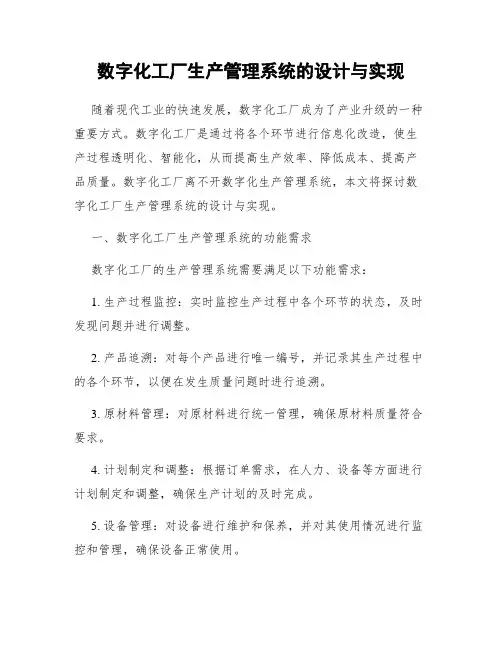 数字化工厂生产管理系统的设计与实现

随着现代工业的快速发展，数字化工厂成为了产业升级的一种重要方式。数字化工厂是通过将各个环节进行信息化改造，使生产过程透明化、智能化，从而提高生产效率、降低成本、提高产品质量。数字化工厂离不开数字化生产管理系统，本文将探讨数字化工厂生产管理系统的设计与实现。

一、数字化工厂生产管理系统的功能需求

数字化工厂的生产管理系统需要满足以下功能需求：

1. 生产过程监控：实时监控生产过程中各个环节的状态，及时发现问题并进行调整。

2. 产品追溯：对每个产品进行唯一编号，并记录其生产过程中的各个环节，以便在发生质量问题时进行追溯。

3. 原材料管理：对原材料进行统一管理，确保原材料质量符合要求。

4. 计划制定和调整：根据订单需求，在人力、设备等方面进行计划制定和调整，确保生产计划的及时完成。

5. 设备管理：对设备进行维护和保养，并对其使用情况进行监控和管理，确保设备正常使用。